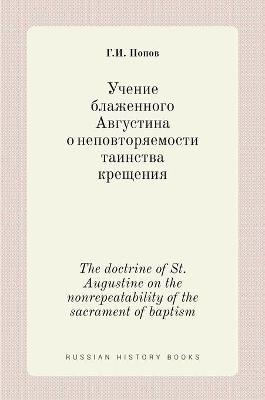 Г.И. Попов

Учение блаженного Августина о неповторяемости таинства крещения

The doctrine of St. Augustine on the nonrepeatability of the sacrament of baptism

RUSSIAN HISTORY BOOKS